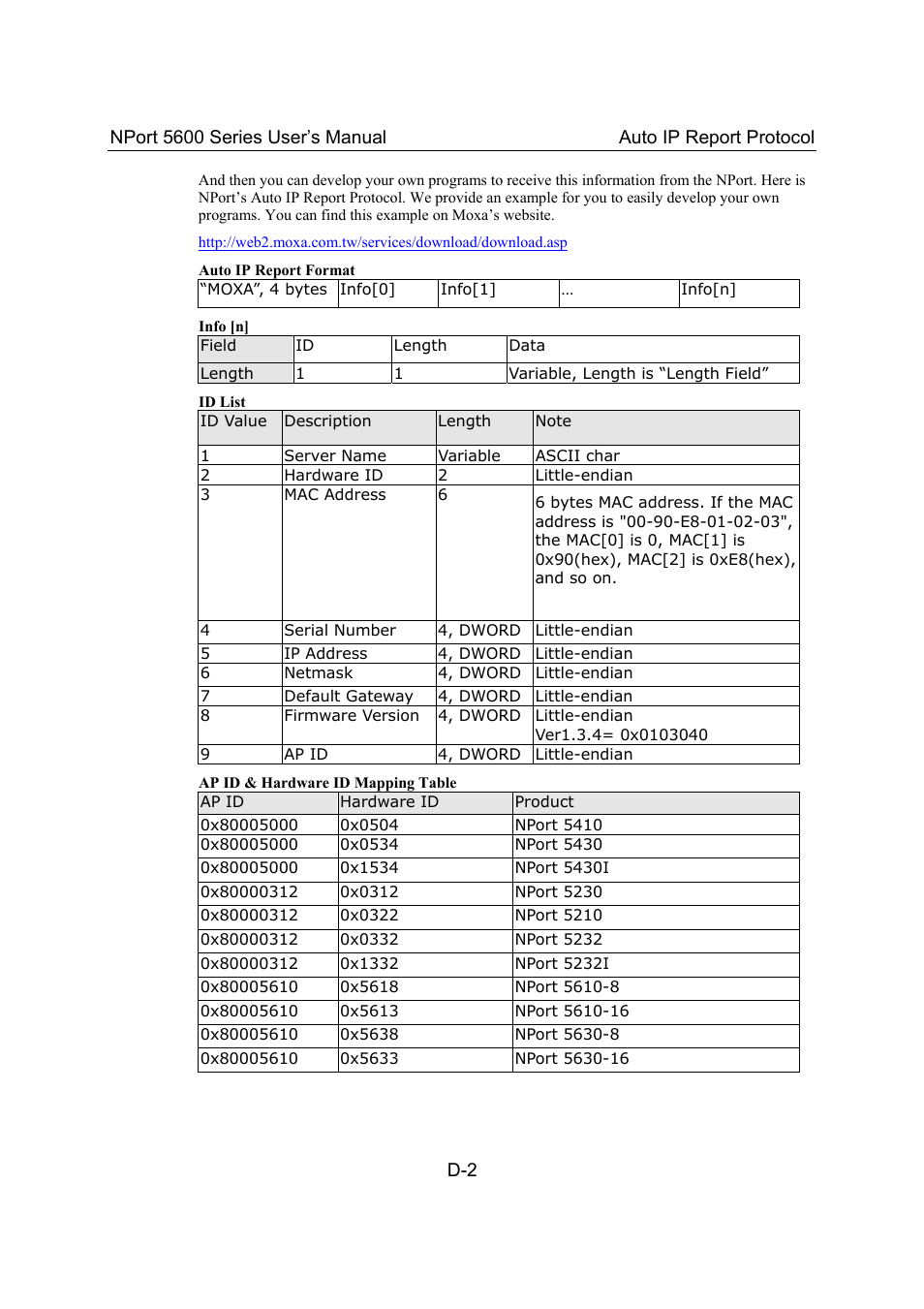 NPort 5600 Series User's Manual    Auto IP Report Protocol

And then you can develop your own programs to receive this information from the NPort. Here is NPort's Auto IP Report Protocol. We provide an example for you to easily develop your own programs. You can find this example on Moxa's website.

http://web2.moxa.com.tw/services/download/download.asp

Auto IP Report Format

| "MOXA", 4 bytes | Info[0] | Info[1] | ... | Info[n] |
|---|---|---|---|---|

Info [n]

| Field | ID | Length | Data |
|---|---|---|---|
| Length | 1 | 1 | Variable, Length is "Length Field" |

ID List

| ID Value | Description | Length | Note |
|---|---|---|---|
| 1 | Server Name | Variable | ASCII char |
| 2 | Hardware ID | 2 | Little-endian |
| 3 | MAC Address | 6 | 6 bytes MAC address. If the MAC address is "00-90-E8-01-02-03", the MAC[0] is 0, MAC[1] is 0x90(hex), MAC[2] is 0xE8(hex), and so on. |
| 4 | Serial Number | 4, DWORD | Little-endian |
| 5 | IP Address | 4, DWORD | Little-endian |
| 6 | Netmask | 4, DWORD | Little-endian |
| 7 | Default Gateway | 4, DWORD | Little-endian |
| 8 | Firmware Version | 4, DWORD | Little-endian Ver1.3.4= 0x0103040 |
| 9 | AP ID | 4, DWORD | Little-endian |

AP ID & Hardware ID Mapping Table

| AP ID | Hardware ID | Product |
|---|---|---|
| 0x80005000 | 0x0504 | NPort 5410 |
| 0x80005000 | 0x0534 | NPort 5430 |
| 0x80005000 | 0x1534 | NPort 5430I |
| 0x80000312 | 0x0312 | NPort 5230 |
| 0x80000312 | 0x0322 | NPort 5210 |
| 0x80000312 | 0x0332 | NPort 5232 |
| 0x80000312 | 0x1332 | NPort 5232I |
| 0x80005610 | 0x5618 | NPort 5610-8 |
| 0x80005610 | 0x5613 | NPort 5610-16 |
| 0x80005610 | 0x5638 | NPort 5630-8 |
| 0x80005610 | 0x5633 | NPort 5630-16 |

D-2